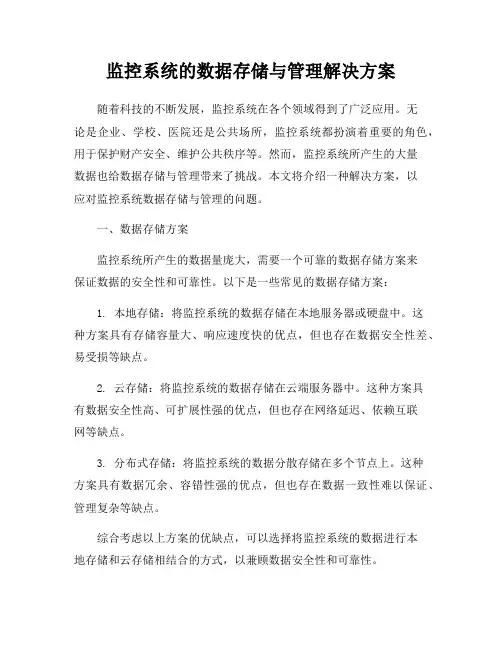 监控系统的数据存储与管理解决方案

随着科技的不断发展，监控系统在各个领域得到了广泛应用。无论是企业、学校、医院还是公共场所，监控系统都扮演着重要的角色，用于保护财产安全、维护公共秩序等。然而，监控系统所产生的大量数据也给数据存储与管理带来了挑战。本文将介绍一种解决方案，以应对监控系统数据存储与管理的问题。

一、数据存储方案

监控系统所产生的数据量庞大，需要一个可靠的数据存储方案来保证数据的安全性和可靠性。以下是一些常见的数据存储方案：

1. 本地存储：将监控系统的数据存储在本地服务器或硬盘中。这种方案具有存储容量大、响应速度快的优点，但也存在数据安全性差、易受损等缺点。

2. 云存储：将监控系统的数据存储在云端服务器中。这种方案具有数据安全性高、可扩展性强的优点，但也存在网络延迟、依赖互联网等缺点。

3. 分布式存储：将监控系统的数据分散存储在多个节点上。这种方案具有数据冗余、容错性强的优点，但也存在数据一致性难以保证、管理复杂等缺点。

综合考虑以上方案的优缺点，可以选择将监控系统的数据进行本地存储和云存储相结合的方式，以兼顾数据安全性和可靠性。